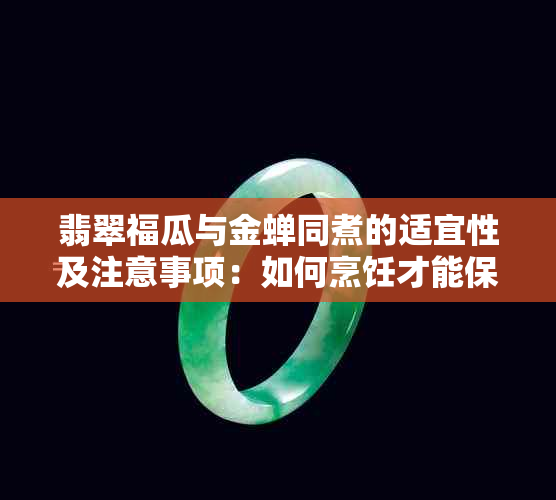 翡翠福瓜与金蝉同煮的适宜性及注意事项：如何烹饪才能保